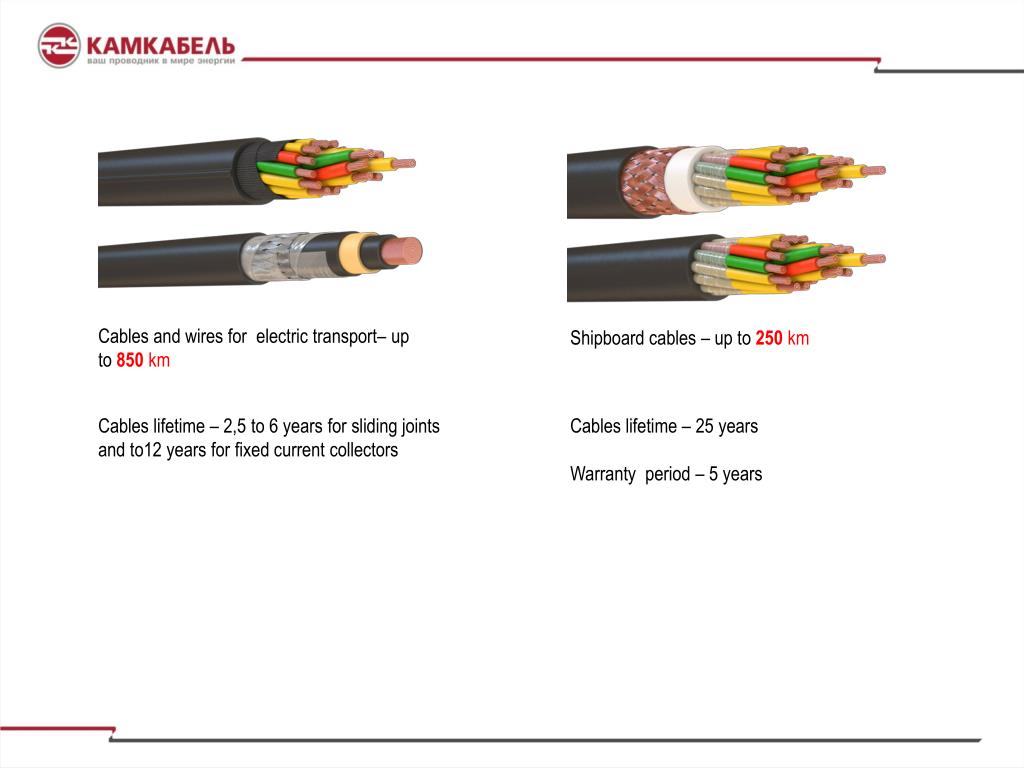 КАМКАБЕЛЬ
ваш проводник в мире энергии

Cables and wires for electric transport– up to 850 km

Cables lifetime – 2,5 to 6 years for sliding joints and to12 years for fixed current collectors

Shipboard cables – up to 250 km

Cables lifetime – 25 years

Warranty period – 5 years